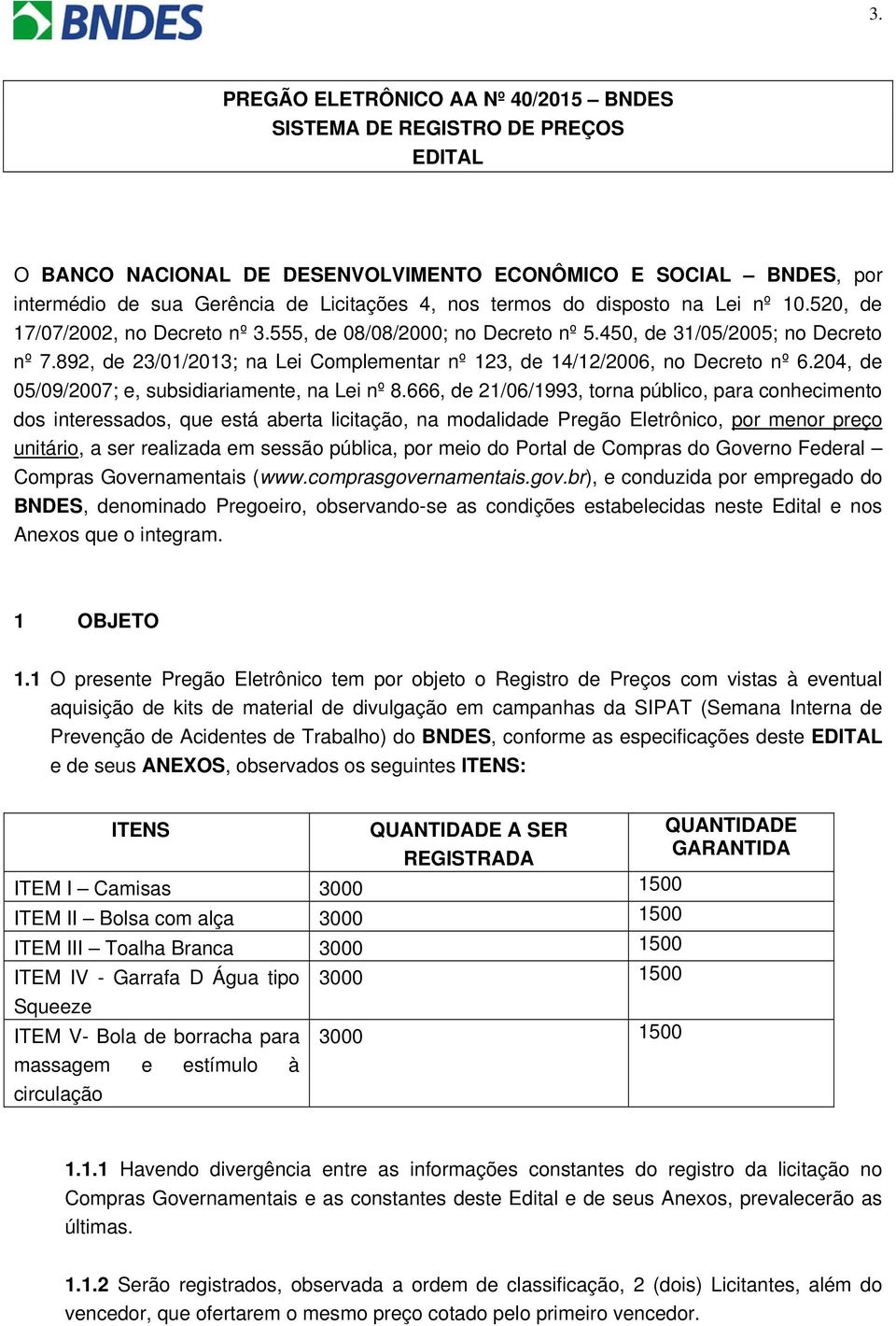 BNDES

3.

PREGÃO ELETRÔNICO AA Nº 40/2015 – BNDES
SISTEMA DE REGISTRO DE PREÇOS
EDITAL

O BANCO NACIONAL DE DESENVOLVIMENTO ECONÔMICO E SOCIAL – BNDES, por intermédio de sua Gerência de Licitações 4, nos termos do disposto na Lei nº 10.520, de 17/07/2002, no Decreto nº 3.555, de 08/08/2000; no Decreto nº 5.450, de 31/05/2005; no Decreto nº 7.892, de 23/01/2013; na Lei Complementar nº 123, de 14/12/2006, no Decreto nº 6.204, de 05/09/2007; e, subsidiariamente, na Lei nº 8.666, de 21/06/1993, torna público, para conhecimento dos interessados, que está aberta licitação, na modalidade Pregão Eletrônico, por menor preço unitário, a ser realizada em sessão pública, por meio do Portal de Compras do Governo Federal – Compras Governamentais (www.comprasgovernamentais.gov.br), e conduzida por empregado do BNDES, denominado Pregoeiro, observando-se as condições estabelecidas neste Edital e nos Anexos que o integram.

1 OBJETO

1.1 O presente Pregão Eletrônico tem por objeto o Registro de Preços com vistas à eventual aquisição de kits de material de divulgação em campanhas da SIPAT (Semana Interna de Prevenção de Acidentes de Trabalho) do BNDES, conforme as especificações deste EDITAL e de seus ANEXOS, observados os seguintes ITENS:

| ITENS | QUANTIDADE A SER REGISTRADA | QUANTIDADE GARANTIDA |
|---|---|---|
| ITEM I – Camisas | 3000 | 1500 |
| ITEM II – Bolsa com alça | 3000 | 1500 |
| ITEM III – Toalha Branca | 3000 | 1500 |
| ITEM IV - Garrafa D Água tipo Squeeze | 3000 | 1500 |
| ITEM V- Bola de borracha para massagem e estímulo à circulação | 3000 | 1500 |

1.1.1 Havendo divergência entre as informações constantes do registro da licitação no Compras Governamentais e as constantes deste Edital e de seus Anexos, prevalecerão as últimas.

1.1.2 Serão registrados, observada a ordem de classificação, 2 (dois) Licitantes, além do vencedor, que ofertarem o mesmo preço cotado pelo primeiro vencedor.